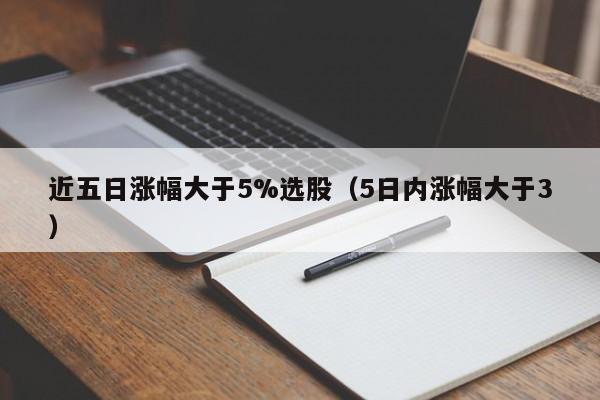 近五日涨幅大于5%选股（5日内涨幅大于3）